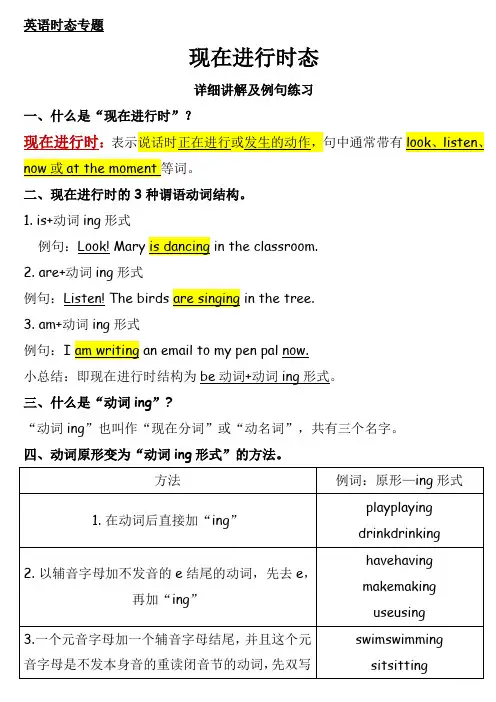 英语时态专题

现在进行时态

详细讲解及例句练习

一、什么是“现在进行时”？

现在进行时：表示说话时正在进行或发生的动作，句中通常带有 look、listen、now 或 at the moment 等词。

二、现在进行时的 3 种谓语动词结构。

1. is+动词 ing 形式

例句：Look! Mary is dancing in the classroom.

2. are+动词 ing 形式

例句：Listen! The birds are singing in the tree.

3. am+动词 ing 形式

例句：I am writing an email to my pen pal now.

小总结：即现在进行时结构为 be 动词+动词 ing 形式。

三、什么是“动词 ing”？

“动词 ing”也叫作“现在分词”或“动名词”，共有三个名字。

四、动词原形变为“动词 ing 形式”的方法。

| 方法 | 例词：原形—ing 形式 |
|---|---|
| 1. 在动词后直接加“ing” | playplaying drinkdrinking |
| 2. 以辅音字母加不发音的 e 结尾的动词，先去 e，再加“ing” | havehaving makemaking useusing |
| 3.一个元音字母加一个辅音字母结尾，并且这个元音字母是不发本身音的重读闭音节的动词，先双写 | swimswimming sitsitting |